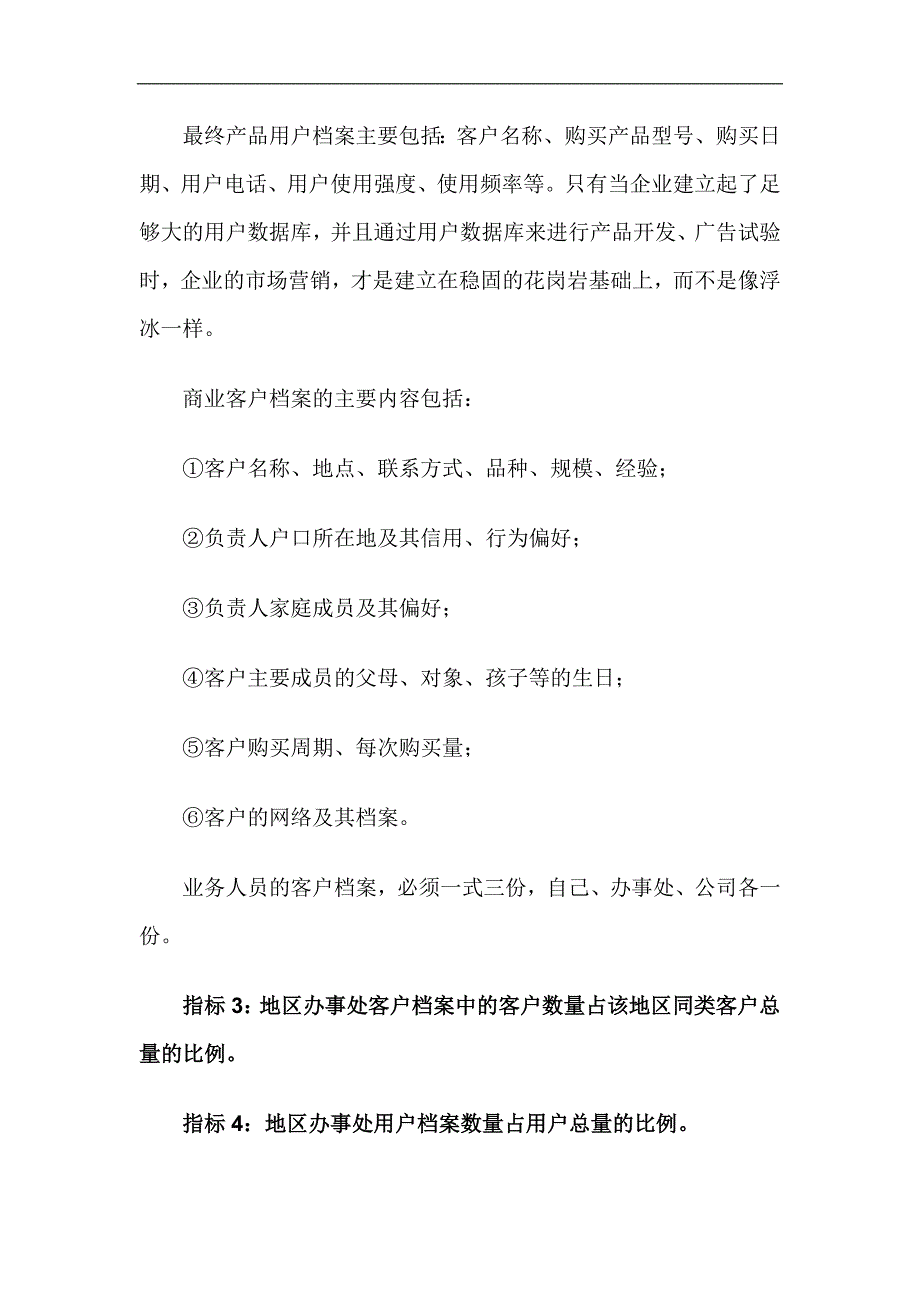 最终产品用户档案主要包括：客户名称、购买产品型号、购买日期、用户电话、用户使用强度、使用频率等。只有当企业建立起了足够大的用户数据库，并且通过用户数据库来进行产品开发、广告试验时，企业的市场营销，才是建立在稳固的花岗岩基础上，而不是像浮冰一样。

商业客户档案的主要内容包括：

①客户名称、地点、联系方式、品种、规模、经验；

②负责人户口所在地及其信用、行为偏好；

③负责人家庭成员及其偏好；

④客户主要成员的父母、对象、孩子等的生日；

⑤客户购买周期、每次购买量；

⑥客户的网络及其档案。

业务人员的客户档案，必须一式三份，自己、办事处、公司各一份。

指标 3：地区办事处客户档案中的客户数量占该地区同类客户总量的比例。

指标 4：地区办事处用户档案数量占用户总量的比例。